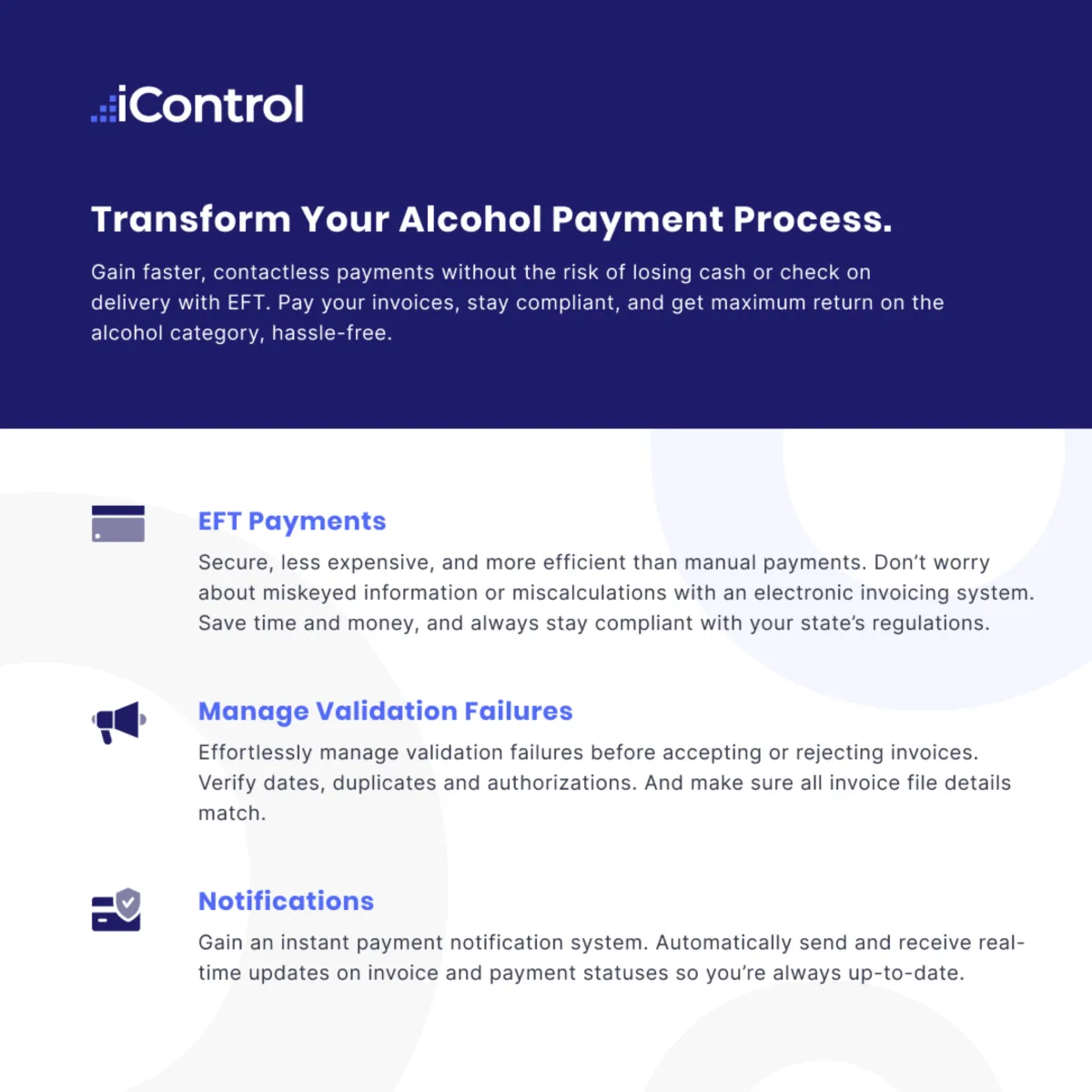 iControl

Transform Your Alcohol Payment Process.

Gain faster, contactless payments without the risk of losing cash or check on delivery with EFT. Pay your invoices, stay compliant, and get maximum return on the alcohol category, hassle-free.

EFT Payments

Secure, less expensive, and more efficient than manual payments. Don't worry about miskeyed information or miscalculations with an electronic invoicing system. Save time and money, and always stay compliant with your state's regulations.

Manage Validation Failures

Effortlessly manage validation failures before accepting or rejecting invoices. Verify dates, duplicates and authorizations. And make sure all invoice file details match.

Notifications

Gain an instant payment notification system. Automatically send and receive real-time updates on invoice and payment statuses so you're always up-to-date.